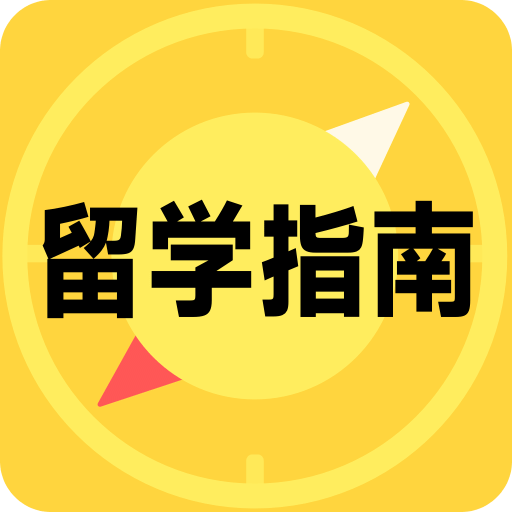 留学指南